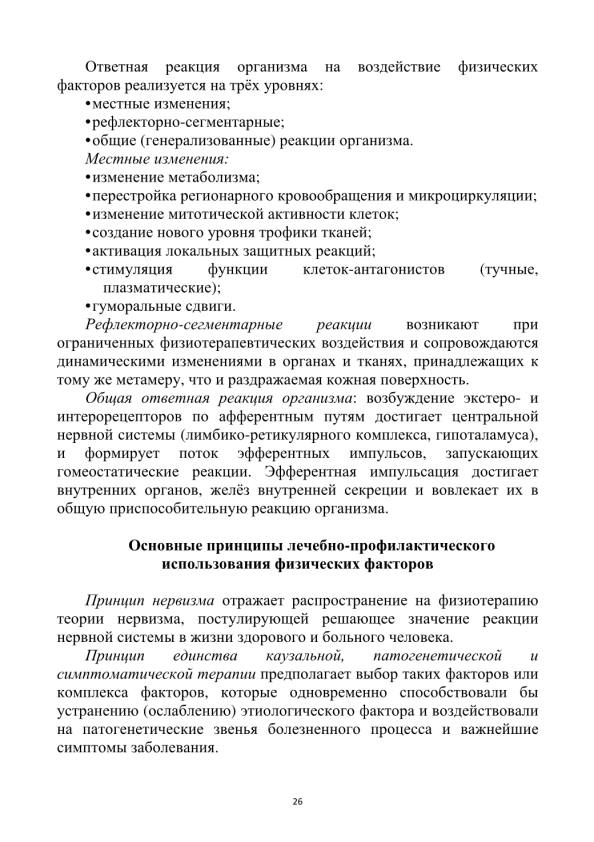 Ответная реакция организма на воздействие физических факторов реализуется на трёх уровнях:
•местные изменения;
•рефлекторно-сегментарные;
•общие (генерализованные) реакции организма.
Местные изменения:
•изменение метаболизма;
•перестройка регионарного кровообращения и микроциркуляции;
•изменение митотической активности клеток;
•создание нового уровня трофики тканей;
•активация локальных защитных реакций;
•стимуляция функции клеток-антагонистов (тучные, плазматические);
•гуморальные сдвиги.
Рефлекторно-сегментарные реакции возникают при ограниченных физиотерапевтических воздействия и сопровождаются динамическими изменениями в органах и тканях, принадлежащих к тому же метамеру, что и раздражаемая кожная поверхность.
Общая ответная реакция организма: возбуждение экстеро- и интерорецепторов по афферентным путям достигает центральной нервной системы (лимбико-ретикулярного комплекса, гипоталамуса), и формирует поток эфферентных импульсов, запускающих гомеостатические реакции. Эфферентная импульсация достигает внутренних органов, желёз внутренней секреции и вовлекает их в общую приспособительную реакцию организма.

Основные принципы лечебно-профилактического использования физических факторов

Принцип нервизма отражает распространение на физиотерапию теории нервизма, постулирующей решающее значение реакции нервной системы в жизни здорового и больного человека.
Принцип единства каузальной, патогенетической и симптоматической терапии предполагает выбор таких факторов или комплекса факторов, которые одновременно способствовали бы устранению (ослаблению) этиологического фактора и воздействовали на патогенетические звенья болезненного процесса и важнейшие симптомы заболевания.

26